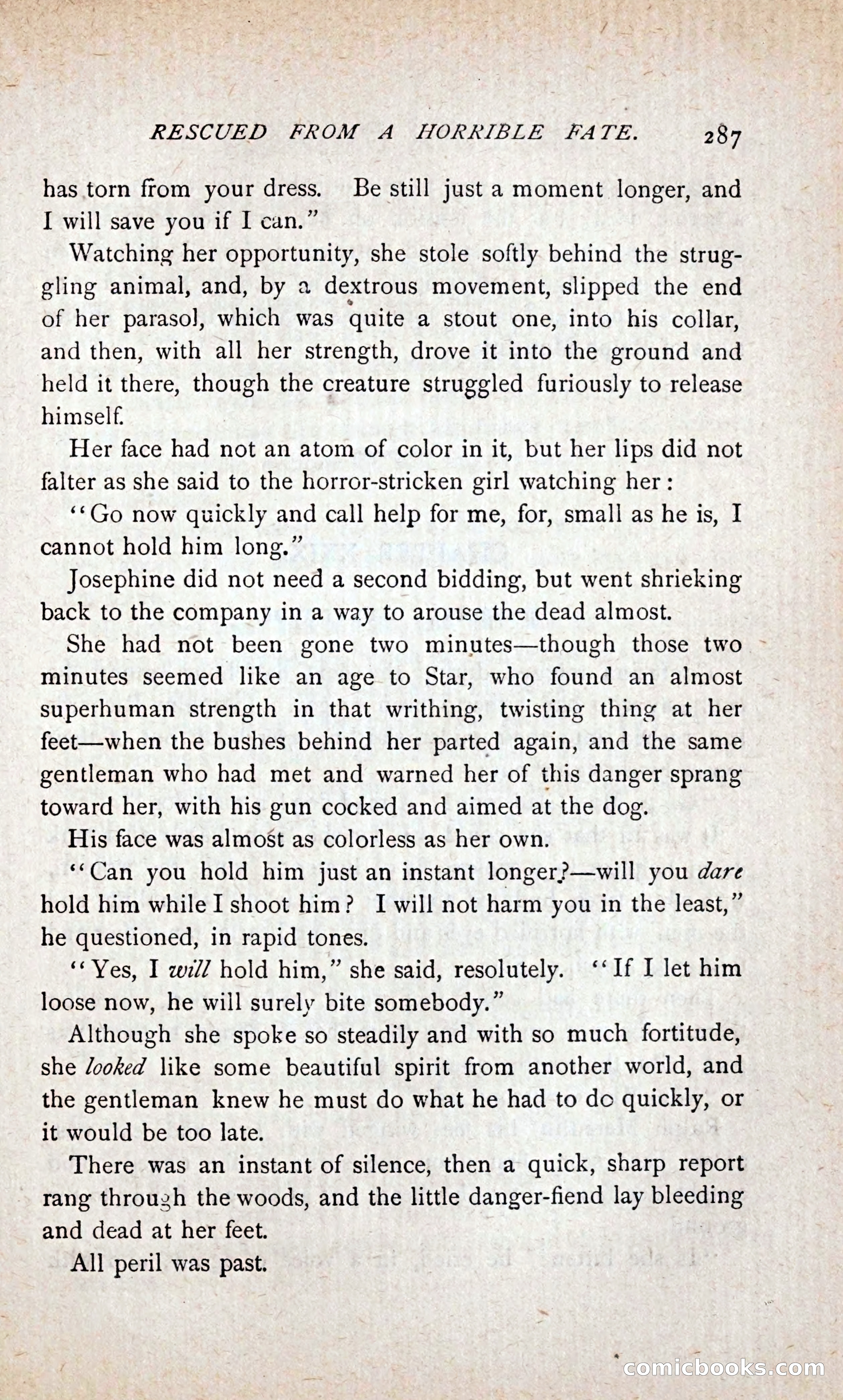 RESCUED FROM A HORRIBLE FATE. 287

has torn from your dress. Be still just a moment longer, and I will save you if I can."

Watching her opportunity, she stole softly behind the struggling animal, and, by a dextrous movement, slipped the end of her parasol, which was quite a stout one, into his collar, and then, with all her strength, drove it into the ground and held it there, though the creature struggled furiously to release himself.

Her face had not an atom of color in it, but her lips did not falter as she said to the horror-stricken girl watching her:

"Go now quickly and call help for me, for, small as he is, I cannot hold him long."

Josephine did not need a second bidding, but went shrieking back to the company in a way to arouse the dead almost.

She had not been gone two minutes—though those two minutes seemed like an age to Star, who found an almost superhuman strength in that writhing, twisting thing at her feet—when the bushes behind her parted again, and the same gentleman who had met and warned her of this danger sprang toward her, with his gun cocked and aimed at the dog.

His face was almost as colorless as her own.

"Can you hold him just an instant longer?—will you dare hold him while I shoot him? I will not harm you in the least," he questioned, in rapid tones.

"Yes, I will hold him," she said, resolutely. "If I let him loose now, he will surely bite somebody."

Although she spoke so steadily and with so much fortitude, she looked like some beautiful spirit from another world, and the gentleman knew he must do what he had to do quickly, or it would be too late.

There was an instant of silence, then a quick, sharp report rang through the woods, and the little danger-fiend lay bleeding and dead at her feet.

All peril was past.

comicbooks.com